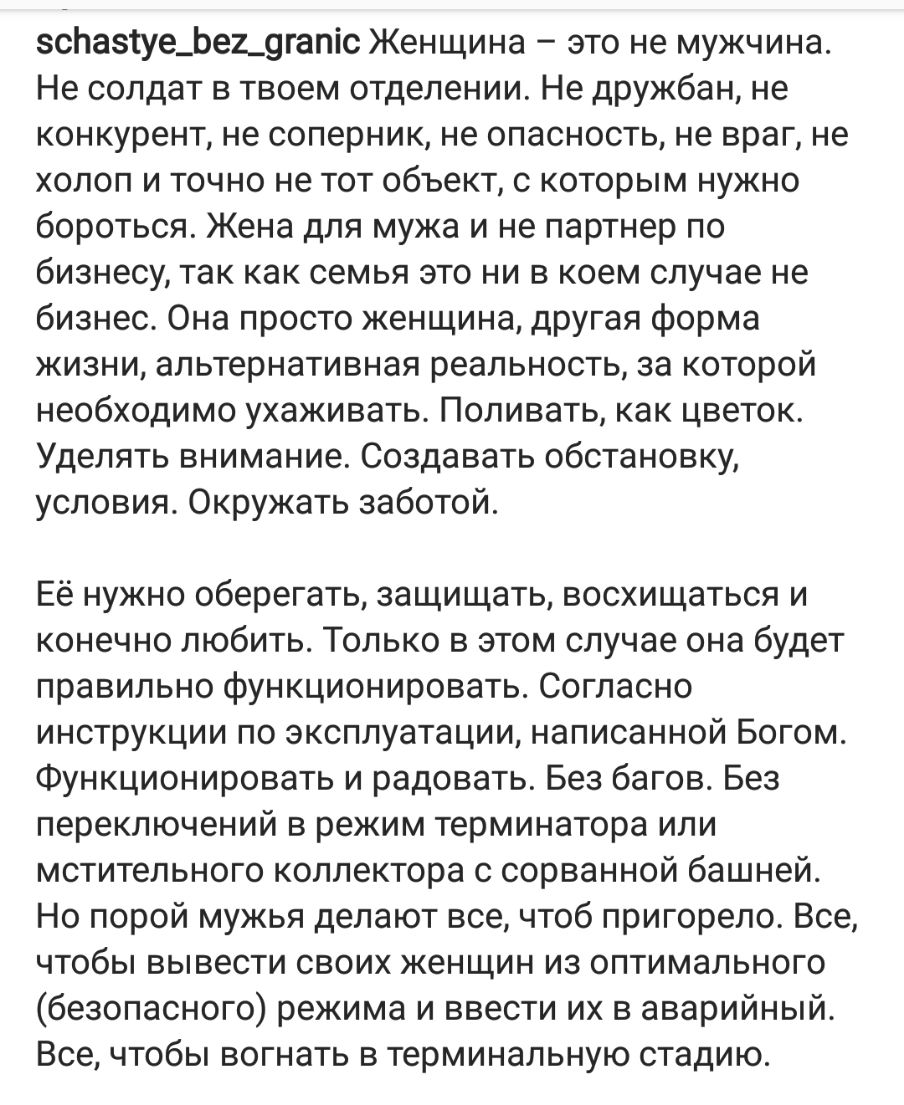 schastye_bez_granic Женщина – это не мужчина. Не солдат в твоем отделении. Не дружбан, не конкурент, не соперник, не опасность, не враг, не холоп и точно не тот объект, с которым нужно бороться. Жена для мужа и не партнер по бизнесу, так как семья это ни в коем случае не бизнес. Она просто женщина, другая форма жизни, альтернативная реальность, за которой необходимо ухаживать. Поливать, как цветок. Уделять внимание. Создавать обстановку, условия. Окружать заботой.

Её нужно оберегать, защищать, восхищаться и конечно любить. Только в этом случае она будет правильно функционировать. Согласно инструкции по эксплуатации, написанной Богом. Функционировать и радовать. Без багов. Без переключений в режим терминатора или мстительного коллектора с сорванной башней. Но порой мужья делают все, чтоб пригорело. Все, чтобы вывести своих женщин из оптимального (безопасного) режима и ввести их в аварийный. Все, чтобы вогнать в терминальную стадию.